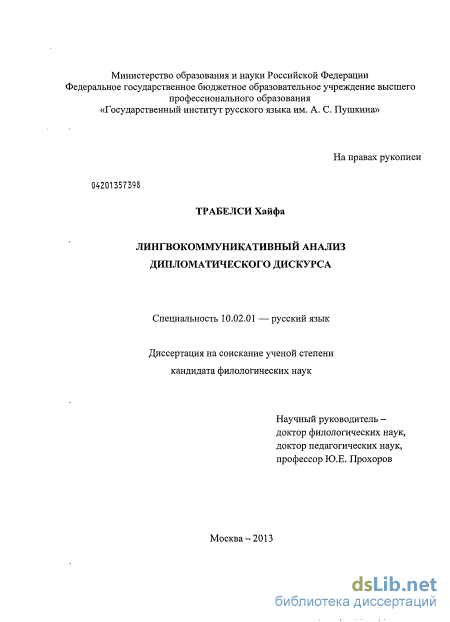 Министерство образования и науки Российской Федерации
Федеральное государственное бюджетное образовательное учреждение высшего профессионального образования
«Государственный институт русского языка им. А. С. Пушкина»

На правах рукописи

04201357398

ТРАБЕЛСИ Хайфа

ЛИНГВОКОММУНИКАТИВНЫЙ АНАЛИЗ ДИПЛОМАТИЧЕСКОГО ДИСКУРСА

Специальность 10.02.01 — русский язык

Диссертация на соискание ученой степени кандидата филологических наук

Научный руководитель –
доктор филологических наук,
доктор педагогических наук,
профессор Ю.Е. Прохоров

Москва – 2013

dsLib.net
библиотека диссертаций